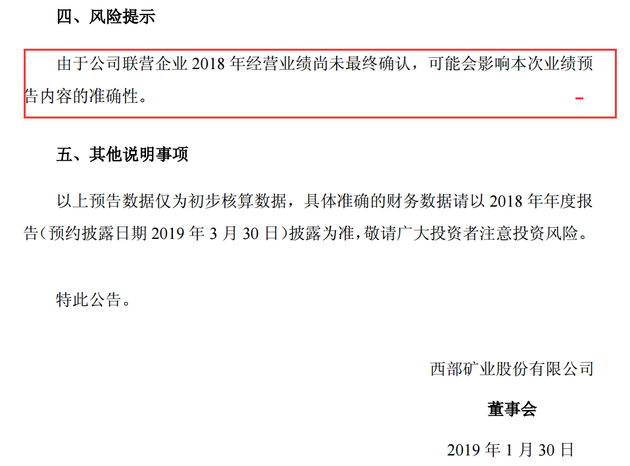 四、风险提示

由于公司联营企业 2018 年经营业绩尚未最终确认，可能会影响本次业绩预告内容的准确性。

五、其他说明事项

以上预告数据仅为初步核算数据，具体准确的财务数据请以 2018 年年度报告（预约披露日期 2019 年 3 月 30 日）披露为准，敬请广大投资者注意投资风险。

特此公告。

西部矿业股份有限公司

董事会

2019 年 1 月 30 日